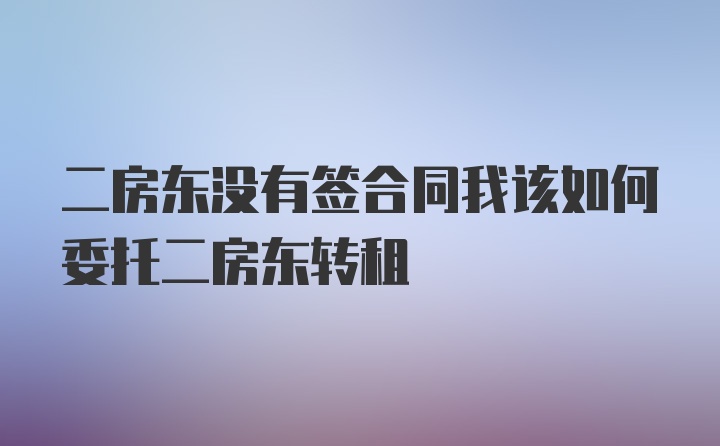 二房东没有签合同我该如何委托二房东转租